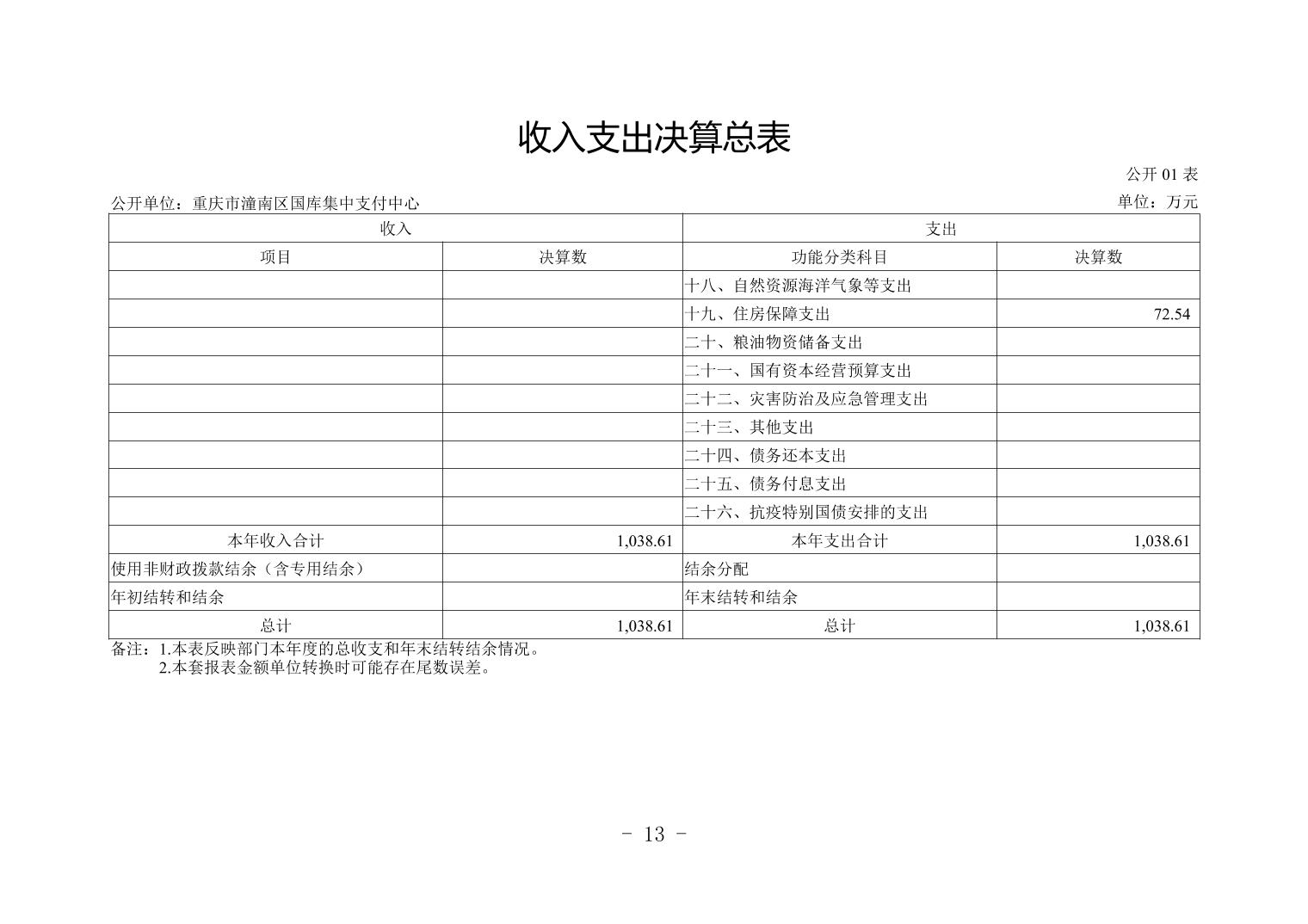 收入支出决算总表

公开 01 表

公开单位：重庆市潼南区国库集中支付中心

单位：万元

| 收入 | | 支出 | |
|---|---|---|---|
| 项目 | 决算数 | 功能分类科目 | 决算数 |
| | | 十八、自然资源海洋气象等支出 | |
| | | 十九、住房保障支出 | 72.54 |
| | | 二十、粮油物资储备支出 | |
| | | 二十一、国有资本经营预算支出 | |
| | | 二十二、灾害防治及应急管理支出 | |
| | | 二十三、其他支出 | |
| | | 二十四、债务还本支出 | |
| | | 二十五、债务付息支出 | |
| | | 二十六、抗疫特别国债安排的支出 | |
| 本年收入合计 | 1,038.61 | 本年支出合计 | 1,038.61 |
| 使用非财政拨款结余（含专用结余） | | 结余分配 | |
| 年初结转和结余 | | 年末结转和结余 | |
| 总计 | 1,038.61 | 总计 | 1,038.61 |

备注：1.本表反映部门本年度的总收支和年末结转结余情况。
2.本套报表金额单位转换时可能存在尾数误差。

- 13 -